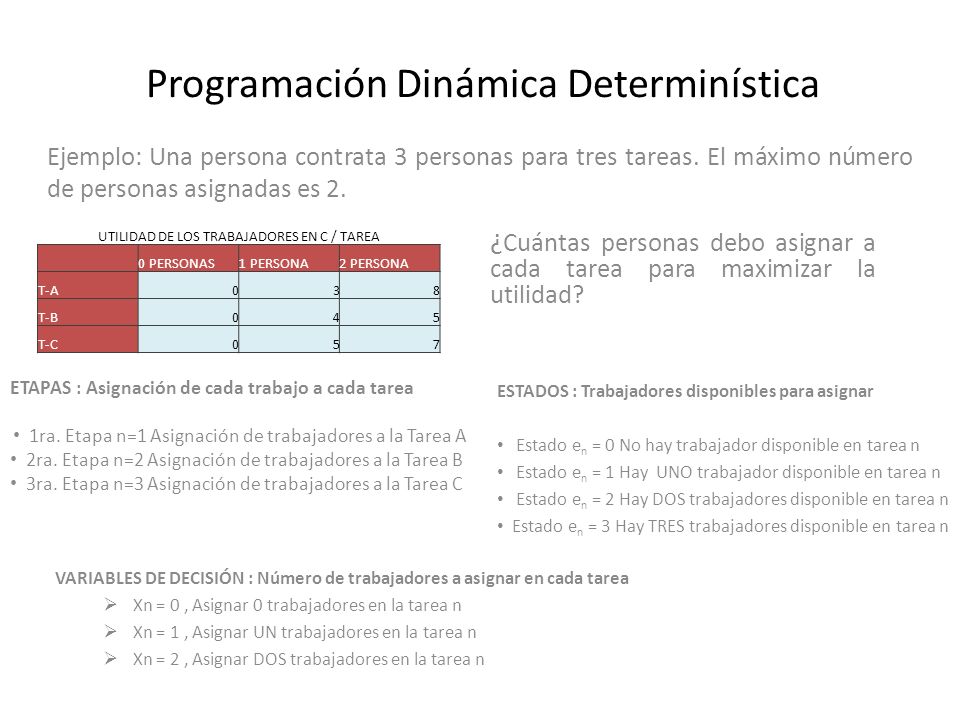 Programación Dinámica Determinística

Ejemplo: Una persona contrata 3 personas para tres tareas. El máximo número de personas asignadas es 2.

UTILIDAD DE LOS TRABAJADORES EN C / TAREA

| | 0 PERSONAS | 1 PERSONA | 2 PERSONA |
|---|---|---|---|
| T-A | 0 | 3 | 8 |
| T-B | 0 | 4 | 5 |
| T-C | 0 | 5 | 7 |

¿Cuántas personas debo asignar a cada tarea para maximizar la utilidad?

ETAPAS : Asignación de cada trabajo a cada tarea

• 1ra. Etapa n=1 Asignación de trabajadores a la Tarea A
• 2ra. Etapa n=2 Asignación de trabajadores a la Tarea B
• 3ra. Etapa n=3 Asignación de trabajadores a la Tarea C

ESTADOS : Trabajadores disponibles para asignar

• Estado $e_n$ = 0 No hay trabajador disponible en tarea n
• Estado $e_n$ = 1 Hay UNO trabajador disponible en tarea n
• Estado $e_n$ = 2 Hay DOS trabajadores disponible en tarea n
• Estado $e_n$ = 3 Hay TRES trabajadores disponible en tarea n

VARIABLES DE DECISIÓN : Número de trabajadores a asignar en cada tarea
➢ Xn = 0 , Asignar 0 trabajadores en la tarea n
➢ Xn = 1 , Asignar UN trabajadores en la tarea n
➢ Xn = 2 , Asignar DOS trabajadores en la tarea n